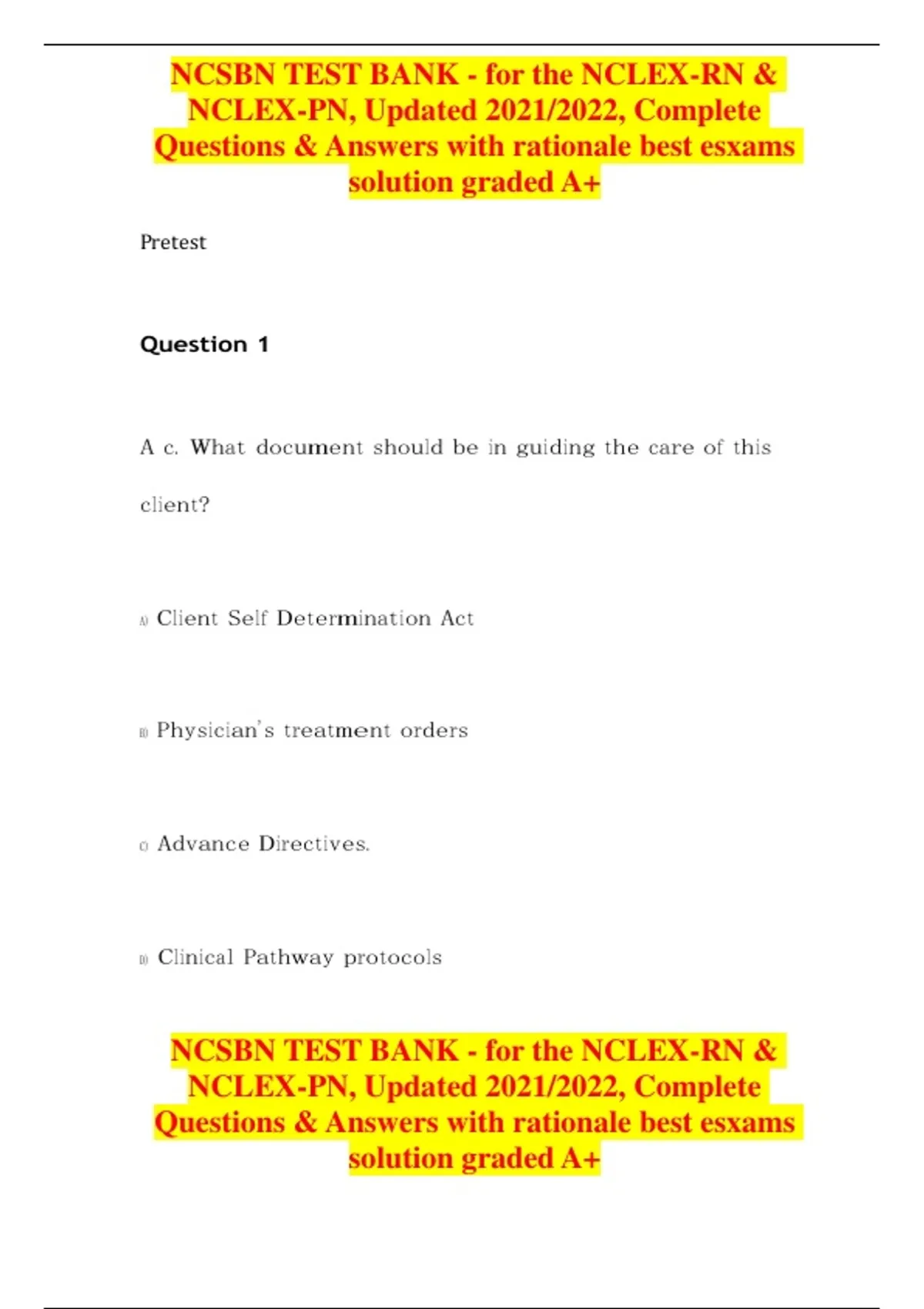 NCSBN TEST BANK - for the NCLEX-RN & NCLEX-PN, Updated 2021/2022, Complete Questions & Answers with rationale best esxams solution graded A+

Pretest

Question 1

A c. What document should be in guiding the care of this client?

A) Client Self Determination Act

B) Physician's treatment orders

C) Advance Directives.

D) Clinical Pathway protocols

NCSBN TEST BANK - for the NCLEX-RN & NCLEX-PN, Updated 2021/2022, Complete Questions & Answers with rationale best esxams solution graded A+